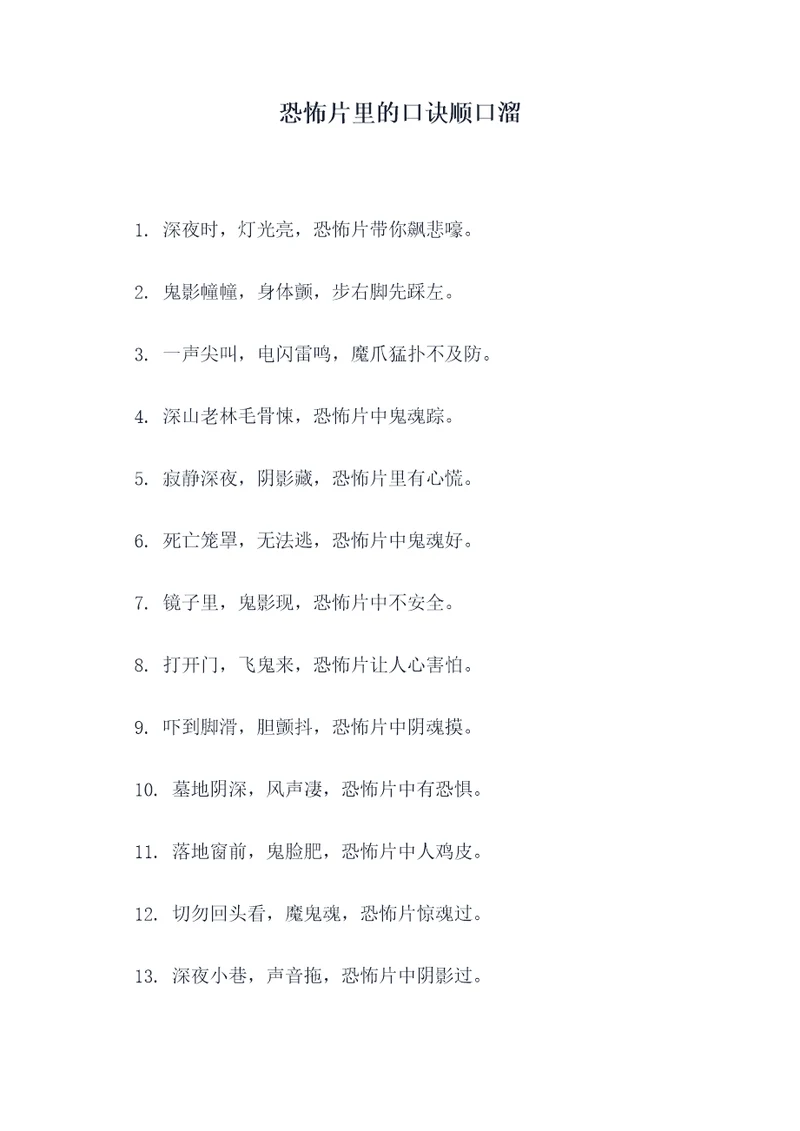 恐怖片里的口诀顺口溜

1. 深夜时，灯光亮，恐怖片带你飙悲嚎。

2. 鬼影幢幢，身体颤，步右脚先踩左。

3. 一声尖叫，电闪雷鸣，魔爪猛扑不及防。

4. 深山老林毛骨悚，恐怖片中鬼魂踪。

5. 寂静深夜，阴影藏，恐怖片里有心慌。

6. 死亡笼罩，无法逃，恐怖片中鬼魂好。

7. 镜子里，鬼影现，恐怖片中不安全。

8. 打开门，飞鬼来，恐怖片让人心害怕。

9. 吓到脚滑，胆颤抖，恐怖片中阴魂摸。

10. 墓地阴深，风声凄，恐怖片中有恐惧。

11. 落地窗前，鬼脸肥，恐怖片中人鸡皮。

12. 切勿回头看，魔鬼魂，恐怖片惊魂过。

13. 深夜小巷，声音拖，恐怖片中阴影过。